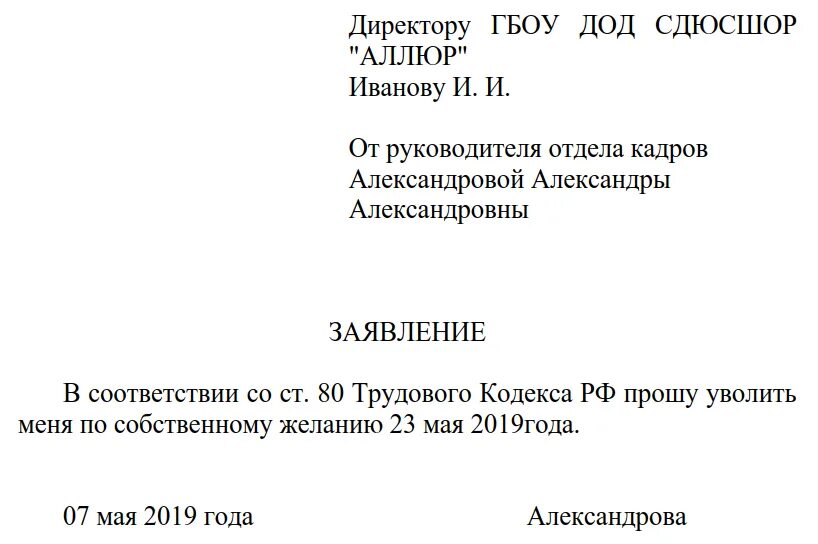 Директору ГБОУ ДОД СДЮСШОР "АЛЛЮР"
Иванову И. И.

От руководителя отдела кадров
Александровой Александры
Александровны

ЗАЯВЛЕНИЕ

В соответствии со ст. 80 Трудового Кодекса РФ прошу уволить меня по собственному желанию 23 мая 2019года.

07 мая 2019 года

Александрова